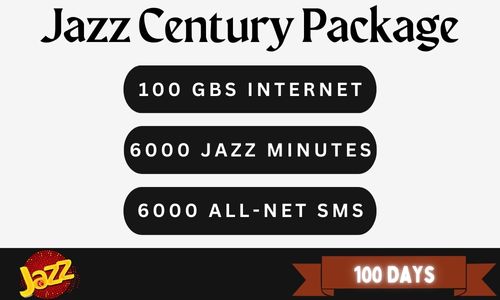 Jazz Century Package

100 GBS INTERNET

6000 JAZZ MINUTES

6000 ALL-NET SMS

Jazz

100 DAYS